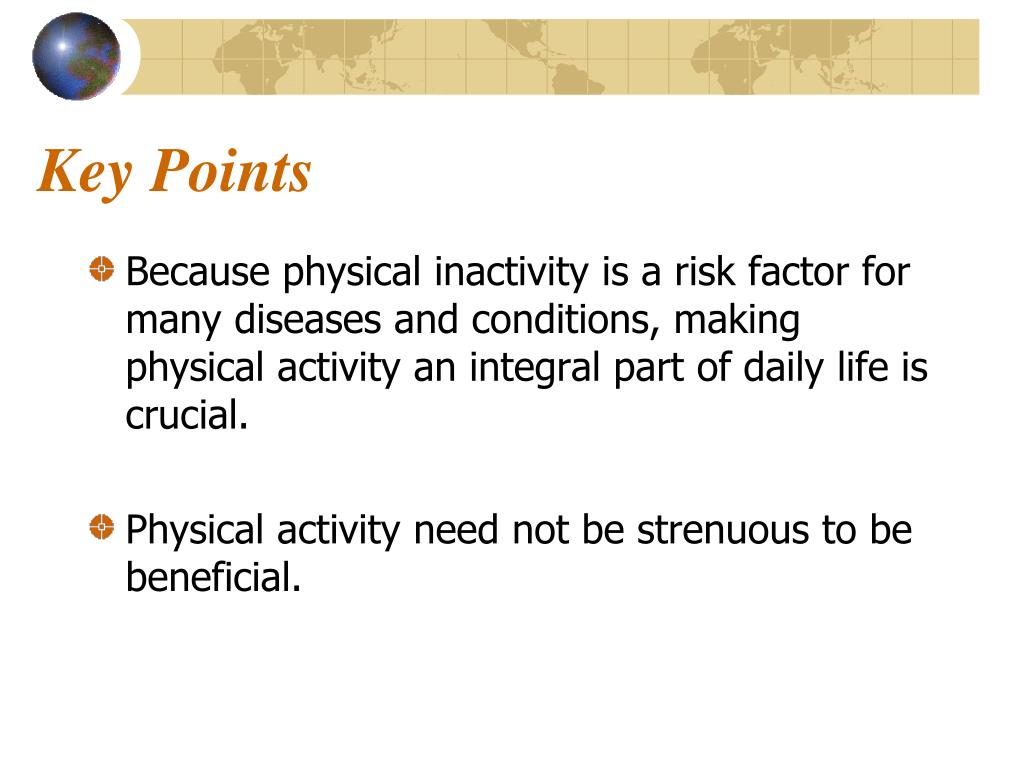 Key Points

Because physical inactivity is a risk factor for many diseases and conditions, making physical activity an integral part of daily life is crucial.

Physical activity need not be strenuous to be beneficial.